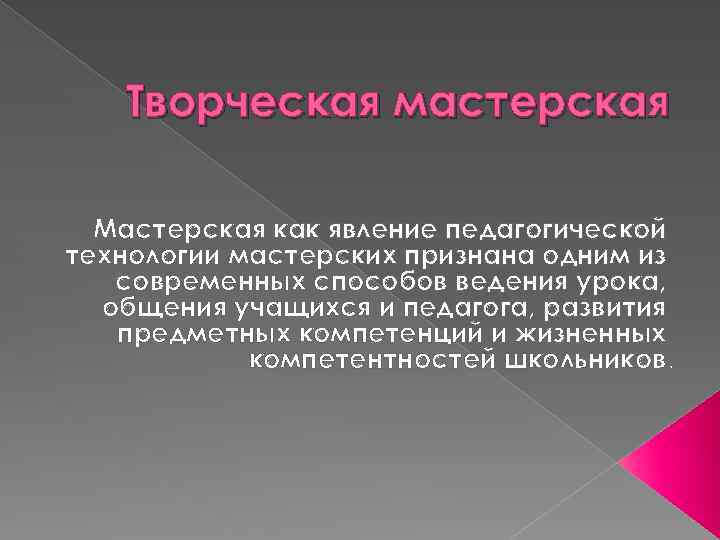 Творческая мастерская

Мастерская как явление педагогической технологии мастерских признана одним из современных способов ведения урока, общения учащихся и педагога, развития предметных компетенций и жизненных компетентностей школьников.